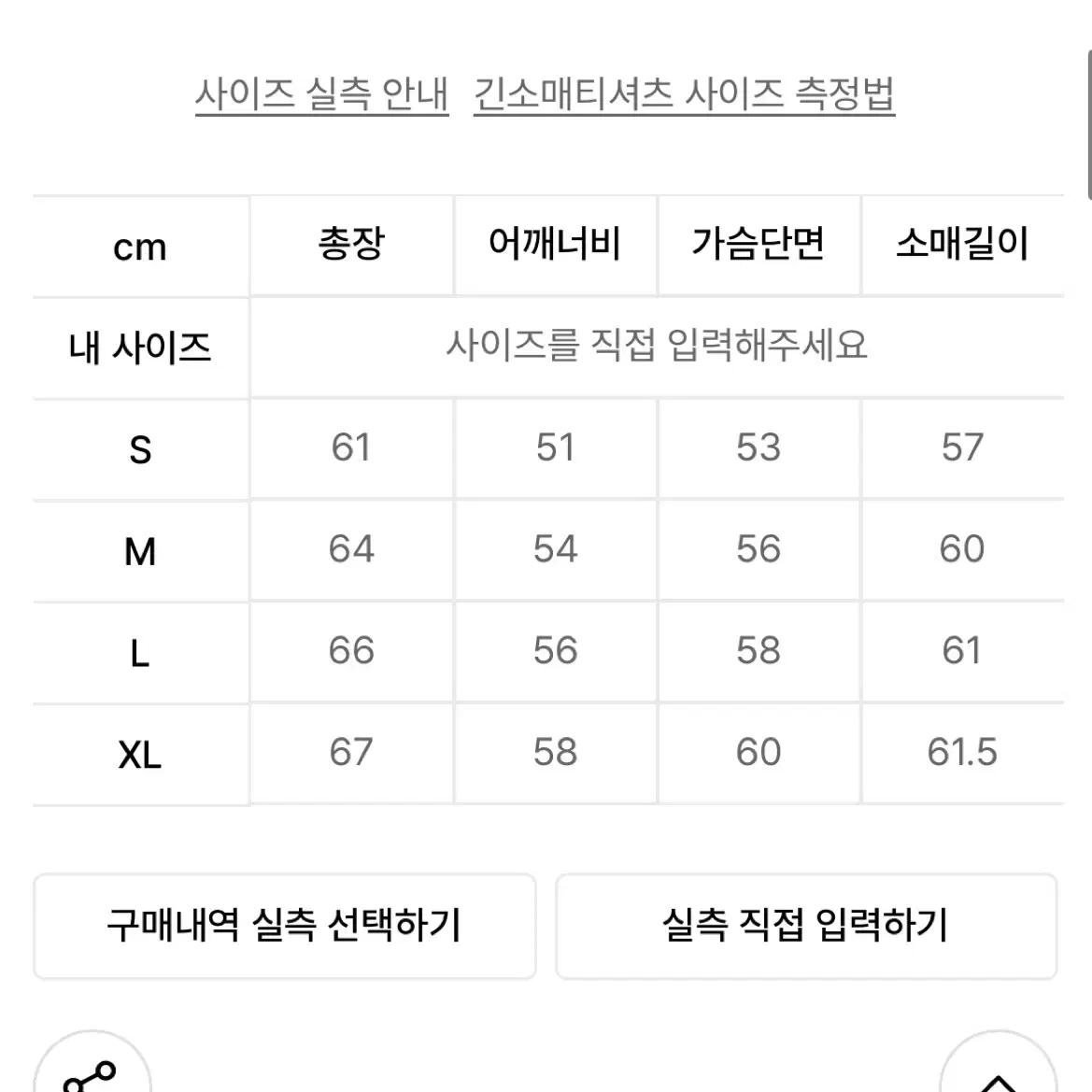 사이즈 실측 안내 긴소매티셔츠 사이즈 측정법

| cm | 총장 | 어깨너비 | 가슴단면 | 소매길이 |
|---|---|---|---|---|
| 내 사이즈 | 사이즈를 직접 입력해주세요 | | | |
| S | 61 | 51 | 53 | 57 |
| M | 64 | 54 | 56 | 60 |
| L | 66 | 56 | 58 | 61 |
| XL | 67 | 58 | 60 | 61.5 |

구매내역 실측 선택하기

실측 직접 입력하기